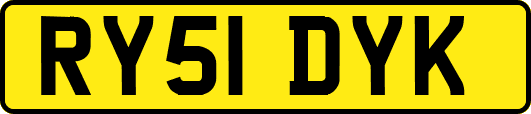 RY51 DYK